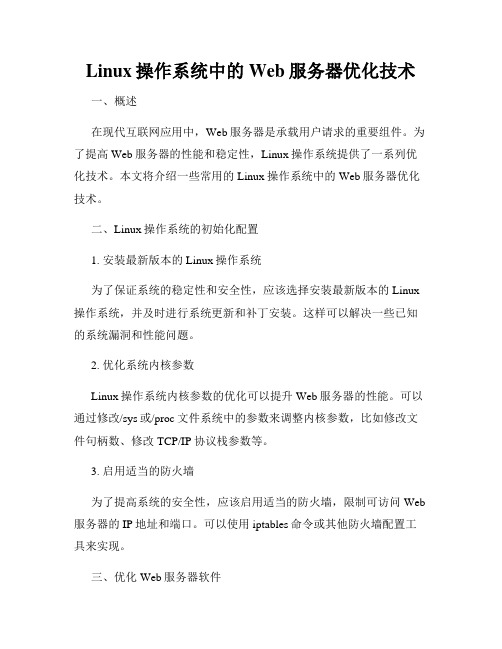 Linux 操作系统中的 Web 服务器优化技术

一、概述

在现代互联网应用中，Web 服务器是承载用户请求的重要组件。为了提高 Web 服务器的性能和稳定性，Linux 操作系统提供了一系列优化技术。本文将介绍一些常用的 Linux 操作系统中的 Web 服务器优化技术。

二、Linux 操作系统的初始化配置

1. 安装最新版本的 Linux 操作系统

为了保证系统的稳定性和安全性，应该选择安装最新版本的 Linux 操作系统，并及时进行系统更新和补丁安装。这样可以解决一些已知的系统漏洞和性能问题。

2. 优化系统内核参数

Linux 操作系统内核参数的优化可以提升 Web 服务器的性能。可以通过修改/sys 或/proc 文件系统中的参数来调整内核参数，比如修改文件句柄数、修改 TCP/IP 协议栈参数等。

3. 启用适当的防火墙

为了提高系统的安全性，应该启用适当的防火墙，限制可访问 Web 服务器的 IP 地址和端口。可以使用 iptables 命令或其他防火墙配置工具来实现。

三、优化 Web 服务器软件